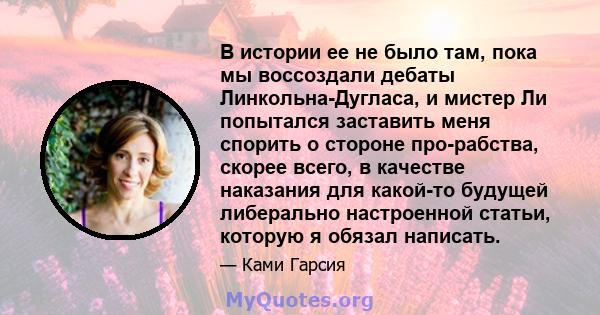 В истории ее не было там, пока мы воссоздали дебаты Линкольна-Дугласа, и мистер Ли попытался заставить меня спорить о стороне про-рабства, скорее всего, в качестве наказания для какой-то будущей либерально настроенной статьи, которую я обязал написать.

— Ками Гарсия

MyQuotes.org